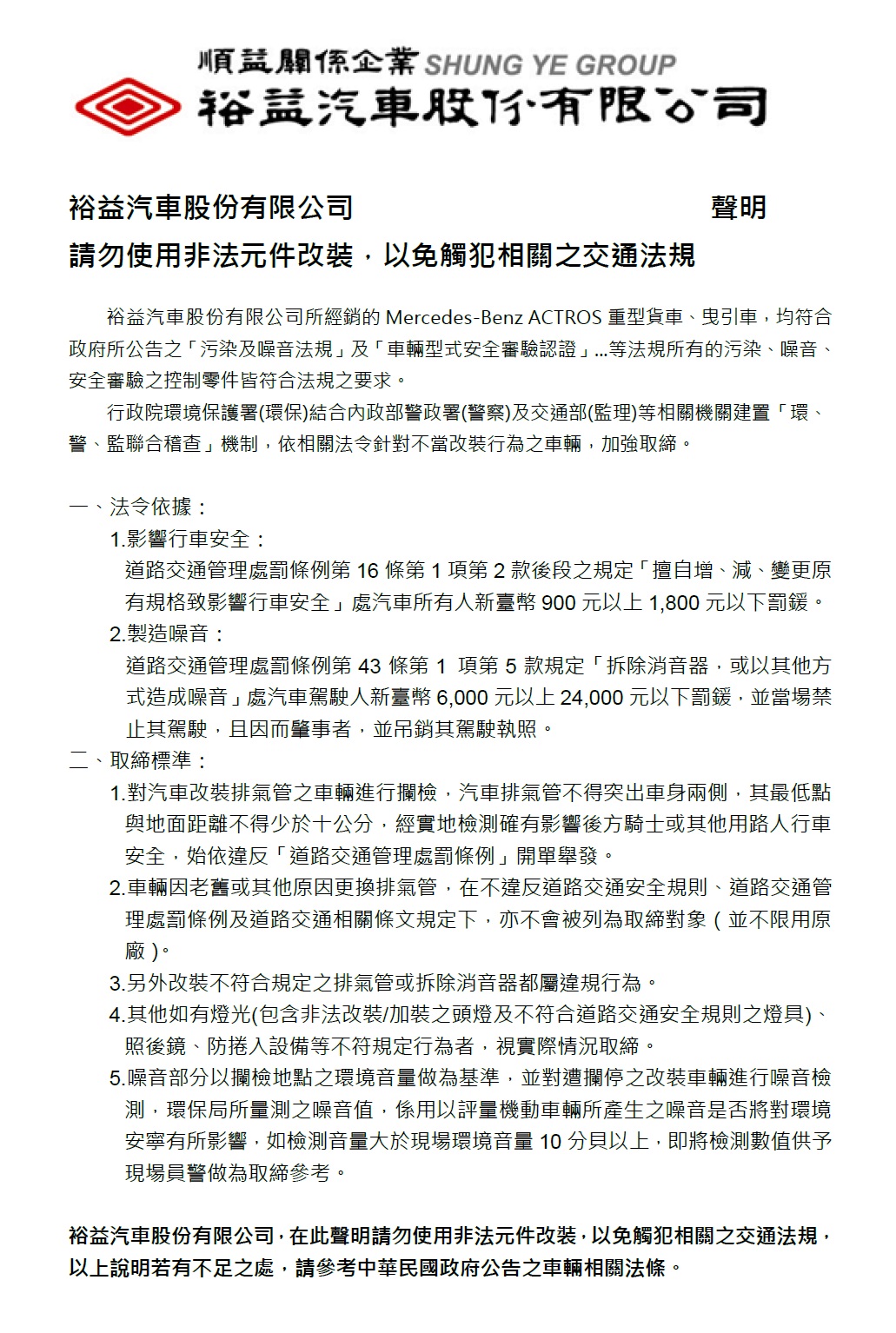 順益關係企業 SHUNG YE GROUP
裕益汽車股份有限公司

裕益汽車股份有限公司 聲明
請勿使用非法元件改裝，以免觸犯相關之交通法規

裕益汽車股份有限公司所經銷的 Mercedes-Benz ACTROS 重型貨車、曳引車，均符合政府所公告之「污染及噪音法規」及「車輛型式安全審驗認證」...等法規所有的污染、噪音、安全審驗之控制零件皆符合法規之要求。

行政院環境保護署(環保)結合內政部警政署(警察)及交通部(監理)等相關機關建置「環、警、監聯合稽查」機制，依相關法令針對不當改裝行為之車輛，加強取締。

一、法令依據：
1.影響行車安全：
道路交通管理處罰條例第 16 條第 1 項第 2 款後段之規定「擅自增、減、變更原有規格致影響行車安全」處汽車所有人新臺幣 900 元以上 1,800 元以下罰鍰。
2.製造噪音：
道路交通管理處罰條例第 43 條第 1 項第 5 款規定「拆除消音器，或以其他方式造成噪音」處汽車駕駛人新臺幣 6,000 元以上 24,000 元以下罰鍰，並當場禁止其駕駛，且因而肇事者，並吊銷其駕駛執照。
二、取締標準：
1.對汽車改裝排氣管之車輛進行攔檢，汽車排氣管不得突出車身兩側，其最低點與地面距離不得少於十公分，經實地檢測確有影響後方騎士或其他用路人行車安全，始依違反「道路交通管理處罰條例」開單舉發。
2.車輛因老舊或其他原因更換排氣管，在不違反道路交通安全規則、道路交通管理處罰條例及道路交通相關條文規定下，亦不會被列為取締對象（並不限用原廠）。
3.另外改裝不符合規定之排氣管或拆除消音器都屬違規行為。
4.其他如有燈光(包含非法改裝/加裝之頭燈及不符合道路交通安全規則之燈具)、照後鏡、防捲入設備等不符規定行為者，視實際情況取締。
5.噪音部分以攔檢地點之環境音量做為基準，並對遭攔停之改裝車輛進行噪音檢測，環保局所量測之噪音值，係用以評量機動車輛所產生之噪音是否將對環境安寧有所影響，如檢測音量大於現場環境音量 10 分貝以上，即將檢測數值供予現場員警做為取締參考。

裕益汽車股份有限公司，在此聲明請勿使用非法元件改裝，以免觸犯相關之交通法規，以上說明若有不足之處，請參考中華民國政府公告之車輛相關法條。